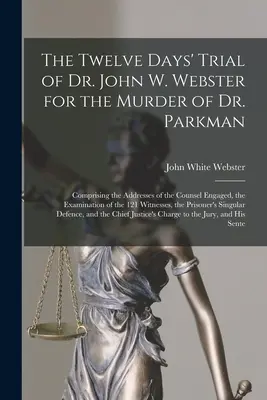 The Twelve Days' Trial of Dr. John W. Webster for the Murder of Dr. Parkman

John White Webster

Comprising the Addresses of the Counsel Engaged, the Examination of the 121 Witnesses, the Prisoner's Singular Defence, and the Chief Justice's Charge to the Jury, and His Sente